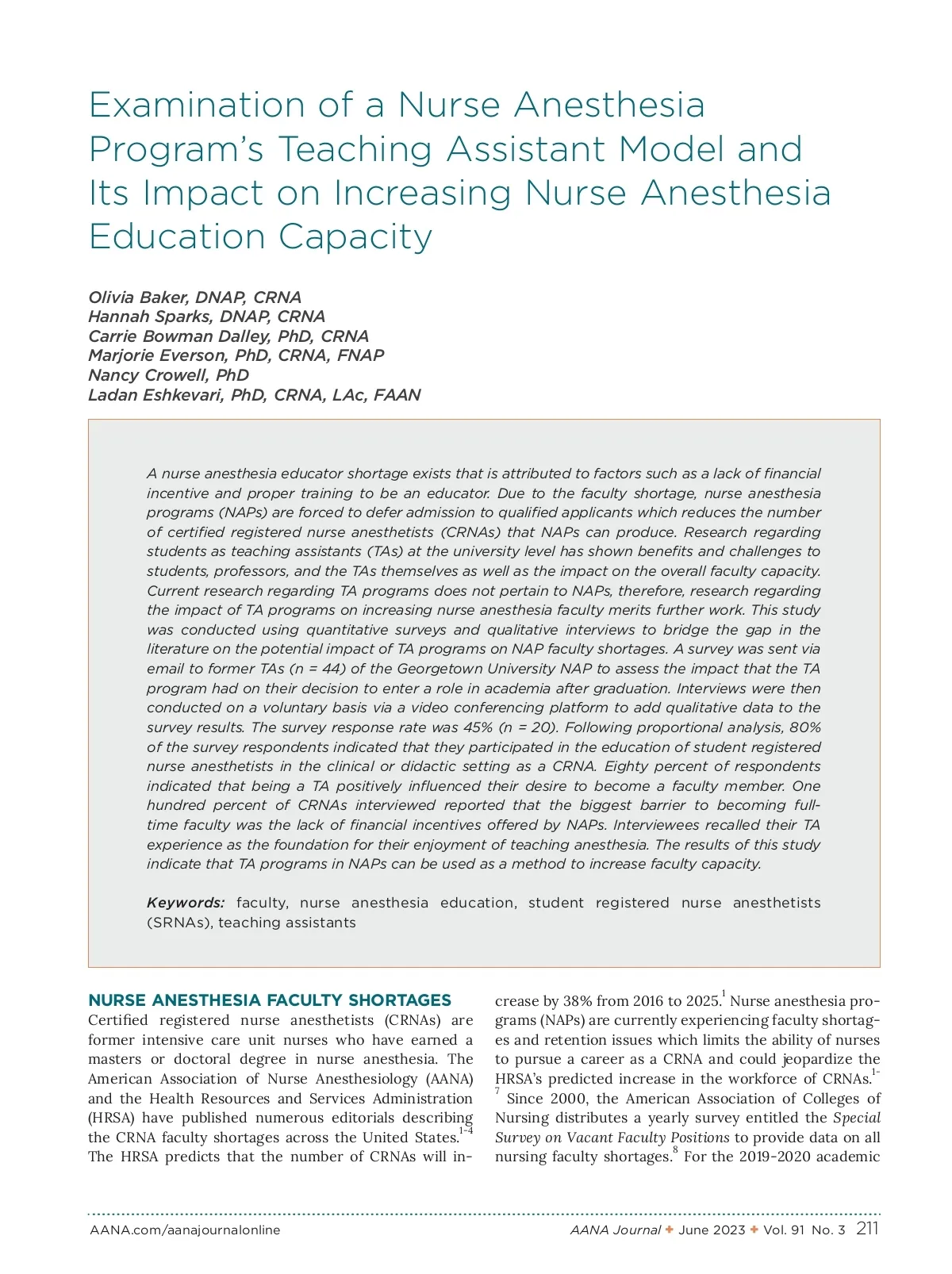 Examination of a Nurse Anesthesia Program's Teaching Assistant Model and Its Impact on Increasing Nurse Anesthesia Education Capacity

Olivia Baker, DNAP, CRNA
Hannah Sparks, DNAP, CRNA
Carrie Bowman Dalley, PhD, CRNA
Marjorie Everson, PhD, CRNA, FNAP
Nancy Crowell, PhD
Ladan Eshkevari, PhD, CRNA, LAc, FAAN

A nurse anesthesia educator shortage exists that is attributed to factors such as a lack of financial incentive and proper training to be an educator. Due to the faculty shortage, nurse anesthesia programs (NAPs) are forced to defer admission to qualified applicants which reduces the number of certified registered nurse anesthetists (CRNAs) that NAPs can produce. Research regarding students as teaching assistants (TAs) at the university level has shown benefits and challenges to students, professors, and the TAs themselves as well as the impact on the overall faculty capacity. Current research regarding TA programs does not pertain to NAPs, therefore, research regarding the impact of TA programs on increasing nurse anesthesia faculty merits further work. This study was conducted using quantitative surveys and qualitative interviews to bridge the gap in the literature on the potential impact of TA programs on NAP faculty shortages. A survey was sent via email to former TAs (n = 44) of the Georgetown University NAP to assess the impact that the TA program had on their decision to enter a role in academia after graduation. Interviews were then conducted on a voluntary basis via a video conferencing platform to add qualitative data to the survey results. The survey response rate was 45% (n = 20). Following proportional analysis, 80% of the survey respondents indicated that they participated in the education of student registered nurse anesthetists in the clinical or didactic setting as a CRNA. Eighty percent of respondents indicated that being a TA positively influenced their desire to become a faculty member. One hundred percent of CRNAs interviewed reported that the biggest barrier to becoming full-time faculty was the lack of financial incentives offered by NAPs. Interviewees recalled their TA experience as the foundation for their enjoyment of teaching anesthesia. The results of this study indicate that TA programs in NAPs can be used as a method to increase faculty capacity.

Keywords: faculty, nurse anesthesia education, student registered nurse anesthetists (SRNAs), teaching assistants

NURSE ANESTHESIA FACULTY SHORTAGES
Certified registered nurse anesthetists (CRNAs) are former intensive care unit nurses who have earned a masters or doctoral degree in nurse anesthesia. The American Association of Nurse Anesthesiology (AANA) and the Health Resources and Services Administration (HRSA) have published numerous editorials describing the CRNA faculty shortages across the United States.$^{1-4}$ The HRSA predicts that the number of CRNAs will increase by 38% from 2016 to 2025.$^{1}$ Nurse anesthesia programs (NAPs) are currently experiencing faculty shortages and retention issues which limits the ability of nurses to pursue a career as a CRNA and could jeopardize the HRSA's predicted increase in the workforce of CRNAs.$^{1-7}$ Since 2000, the American Association of Colleges of Nursing distributes a yearly survey entitled the Special Survey on Vacant Faculty Positions to provide data on all nursing faculty shortages.$^{8}$ For the 2019-2020 academic

AANA.com/aanajournalonline
AANA Journal ✦ June 2023 ✦ Vol. 91 No. 3 211